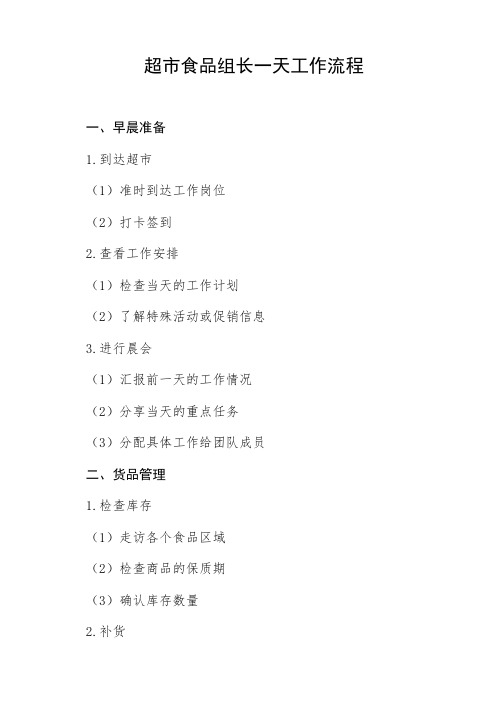 超市食品组长一天工作流程

一、早晨准备

1.到达超市

（1）准时到达工作岗位

（2）打卡签到

2.查看工作安排

（1）检查当天的工作计划

（2）了解特殊活动或促销信息

3.进行晨会

（1）汇报前一天的工作情况

（2）分享当天的重点任务

（3）分配具体工作给团队成员

二、货品管理

1.检查库存

（1）走访各个食品区域

（2）检查商品的保质期

（3）确认库存数量

2.补货